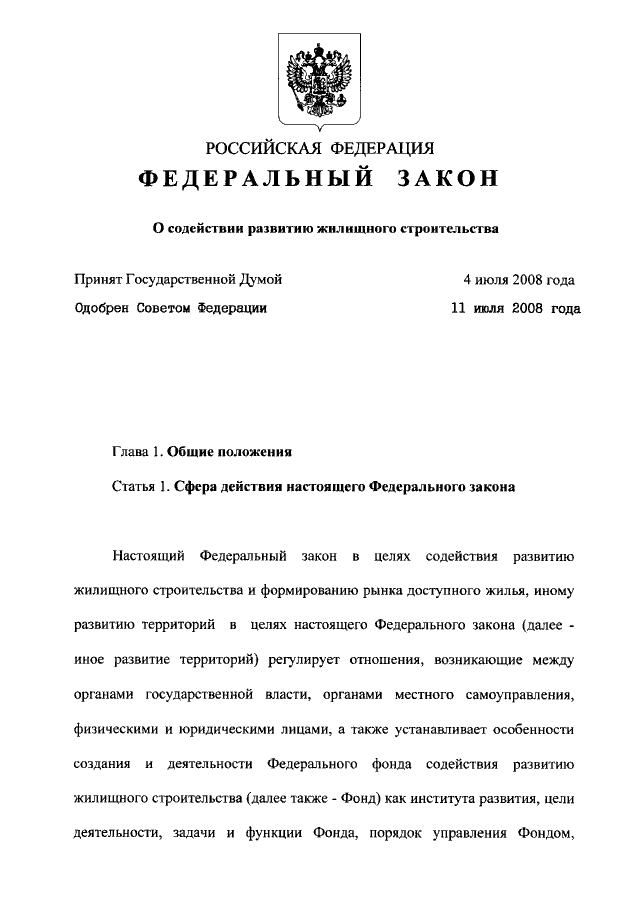 РОССИЙСКАЯ ФЕДЕРАЦИЯ

ФЕДЕРАЛЬНЫЙ ЗАКОН

О содействии развитию жилищного строительства

Принят Государственной Думой 4 июля 2008 года

Одобрен Советом Федерации 11 июля 2008 года

Глава 1. Общие положения

Статья 1. Сфера действия настоящего Федерального закона

Настоящий Федеральный закон в целях содействия развитию жилищного строительства и формированию рынка доступного жилья, иному развитию территорий в целях настоящего Федерального закона (далее - иное развитие территорий) регулирует отношения, возникающие между органами государственной власти, органами местного самоуправления, физическими и юридическими лицами, а также устанавливает особенности создания и деятельности Федерального фонда содействия развитию жилищного строительства (далее также - Фонд) как института развития, цели деятельности, задачи и функции Фонда, порядок управления Фондом,